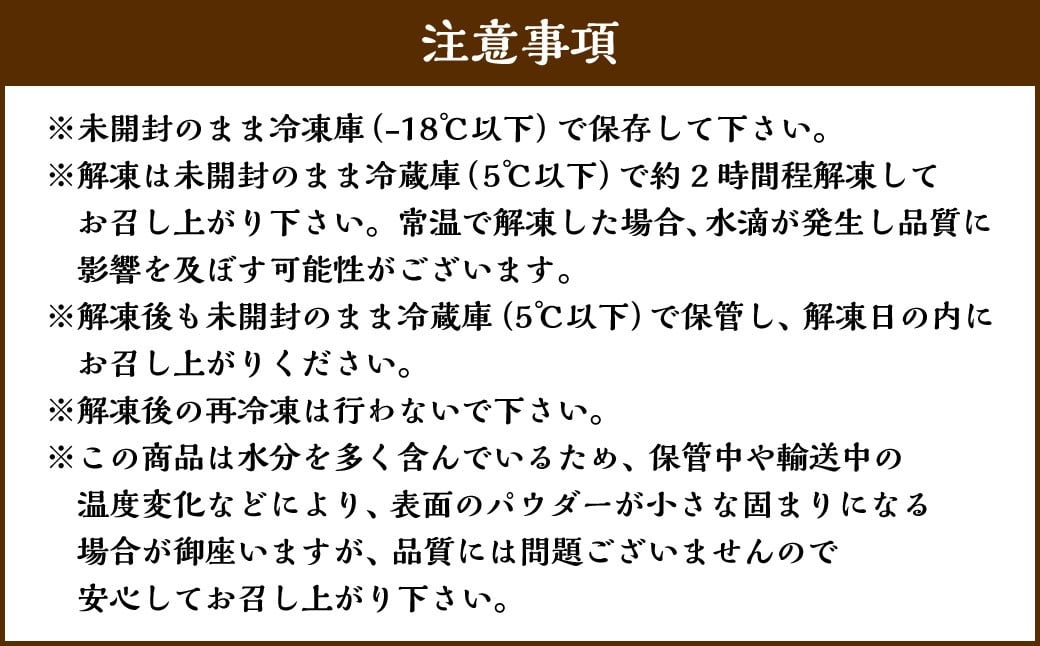 注意事項

※未開封のまま冷凍庫（-18℃以下）で保存して下さい。

※解凍は未開封のまま冷蔵庫（5℃以下）で約２時間程解凍してお召し上がり下さい。常温で解凍した場合、水滴が発生し品質に影響を及ぼす可能性がございます。

※解凍後も未開封のまま冷蔵庫（5℃以下）で保管し、解凍日の内にお召し上がりください。

※解凍後の再冷凍は行わないで下さい。

※この商品は水分を多く含んでいるため、保管中や輸送中の温度変化などにより、表面のパウダーが小さな固まりになる場合が御座いますが、品質には問題ございませんので安心してお召し上がり下さい。